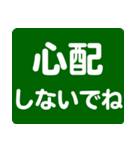 心配
しないでね